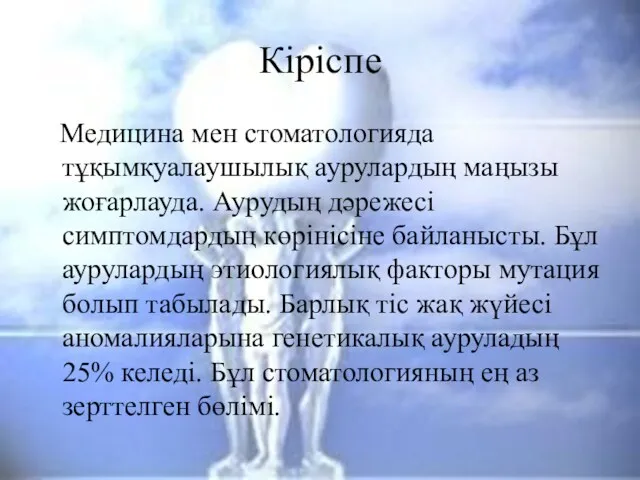 Кіріспе

Медицина мен стоматологияда тұқымқуалаушылық аурулардың маңызы жоғарлауда. Аурудың дәрежесі симптомдардың көрінісіне байланысты. Бұл аурулардың этиологиялық факторы мутация болып табылады. Барлық тіс жақ жүйесі аномалияларына генетикалық ауруладың 25% келеді. Бұл стоматологияның ең аз зерттелген бөлімі.